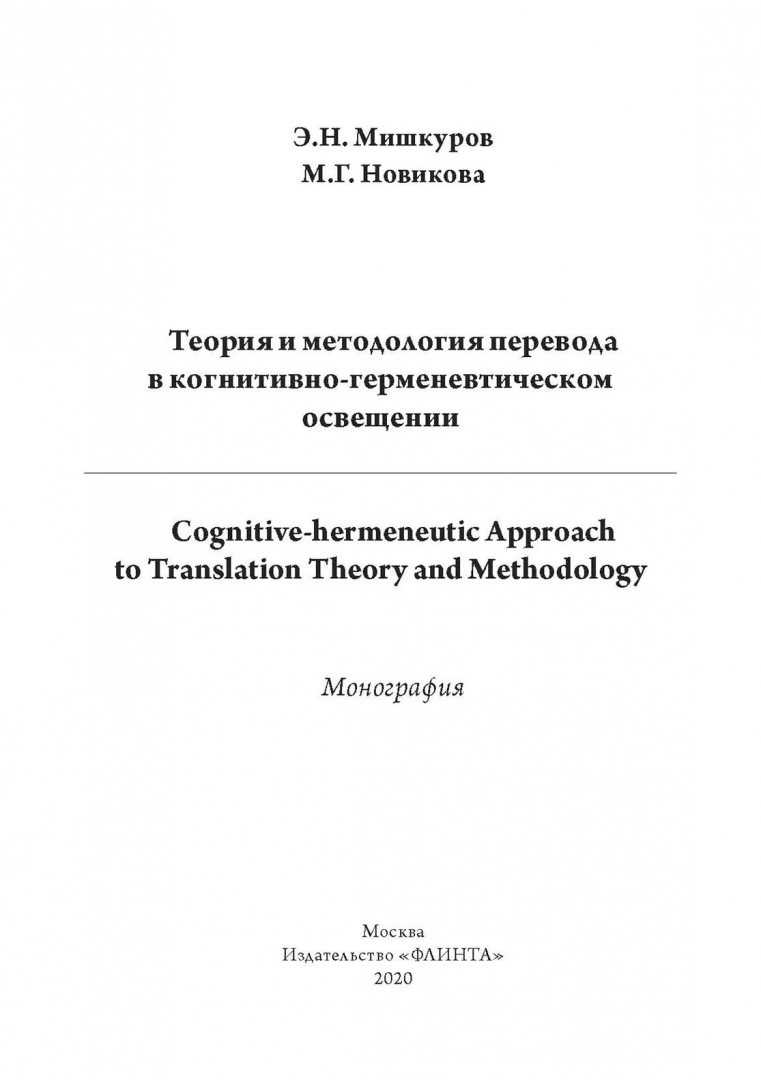 Э.Н. Мишкуров
М.Г. Новикова

Теория и методология перевода в когнитивно-герменевтическом освещении

Cognitive-hermeneutic Approach to Translation Theory and Methodology

Монография

Москва
Издательство «ФЛИНТА»
2020